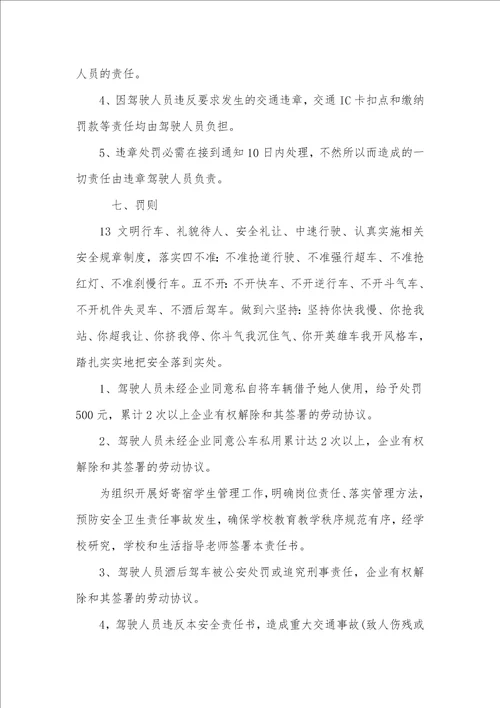 人员的责任。

4、因驾驶人员违反要求发生的交通违章，交通IC卡扣点和缴纳罚款等责任均由驾驶人员负担。

5、违章处罚必需在接到通知10日内处理，不然所以而造成的一切责任由违章驾驶人员负责。

七、罚则

13 文明行车、礼貌待人、安全礼让、中速行驶、认真实施相关安全规章制度，落实四不准：不准抢道行驶、不准强行超车、不准抢红灯、不准刹慢行车。五不开：不开快车、不开逆行车、不开斗气车、不开机件失灵车、不酒后驾车。做到六坚持：坚持你快我慢、你抢我站、你超我让、你挤我停、你斗气我沉住气、你开英雄车我开风格车，踏扎实实地把安全落到实处。

1、驾驶人员未经企业同意私自将车辆借予她人使用，给予处罚500元，累计2次以上企业有权解除和其签署的劳动协议。

2、驾驶人员未经企业同意公车私用累计达2次以上，企业有权解除和其签署的劳动协议。

为组织开展好寄宿学生管理工作，明确岗位责任、落实管理方法，预防安全卫生责任事故发生，确保学校教育教学秩序规范有序，经学校研究，学校和生活指导老师签署本责任书。

3、驾驶人员酒后驾车被公安处罚或追究刑事责任，企业有权解除和其签署的劳动协议。

4，驾驶人员违反本安全责任书，造成重大交通事故(致人伤残或